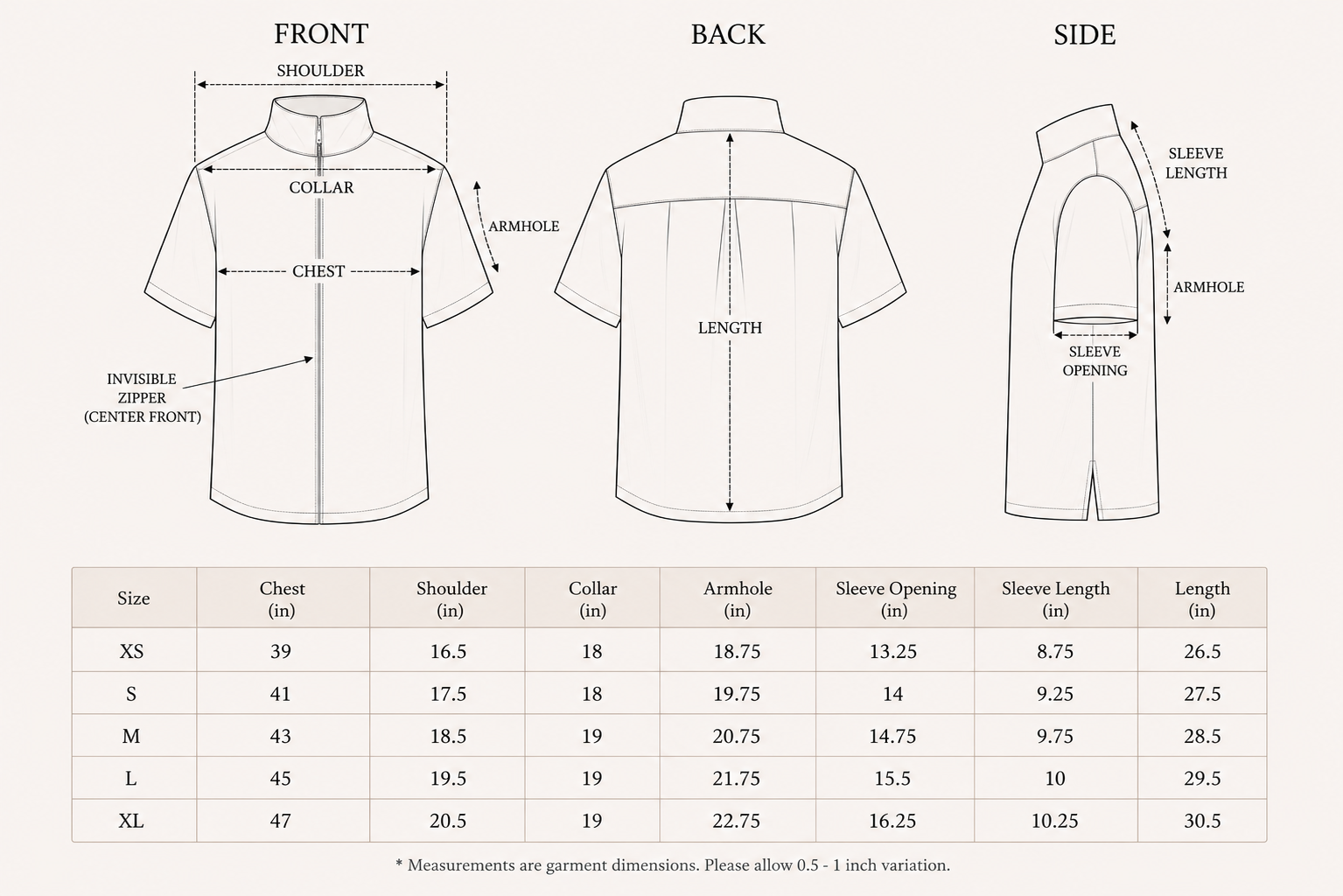 FRONT

SHOULDER

COLLAR

ARMHOLE

CHEST

INVISIBLE ZIPPER (CENTER FRONT)

BACK

LENGTH

SIDE

SLEEVE LENGTH

ARMHOLE

SLEEVE OPENING

| Size | Chest (in) | Shoulder (in) | Collar (in) | Armhole (in) | Sleeve Opening (in) | Sleeve Length (in) | Length (in) |
|---|---|---|---|---|---|---|---|
| XS | 39 | 16.5 | 18 | 18.75 | 13.25 | 8.75 | 26.5 |
| S | 41 | 17.5 | 18 | 19.75 | 14 | 9.25 | 27.5 |
| M | 43 | 18.5 | 19 | 20.75 | 14.75 | 9.75 | 28.5 |
| L | 45 | 19.5 | 19 | 21.75 | 15.5 | 10 | 29.5 |
| XL | 47 | 20.5 | 19 | 22.75 | 16.25 | 10.25 | 30.5 |

* Measurements are garment dimensions. Please allow 0.5 - 1 inch variation.